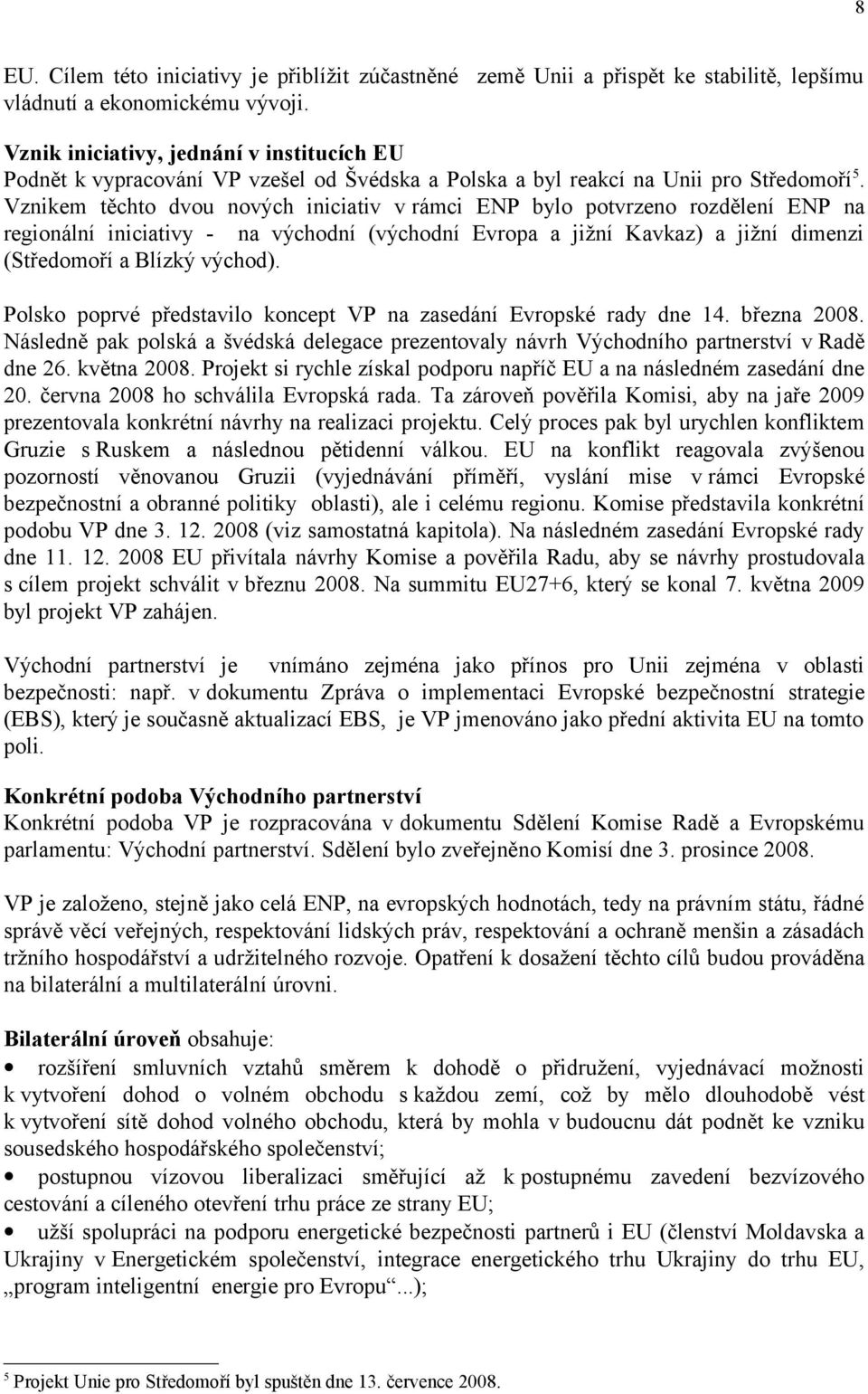 8

EU. Cílem této iniciativy je přiblížit zúčastněné země Unii a přispět ke stabilitě, lepšímu vládnutí a ekonomickému vývoji.

Vznik iniciativy, jednání v institucích EU
Podnět k vypracování VP vzešel od Švédska a Polska a byl reakcí na Unii pro Středomoří$^5$. Vznikem těchto dvou nových iniciativ v rámci ENP bylo potvrzeno rozdělení ENP na regionální iniciativy - na východní (východní Evropa a jižní Kavkaz) a jižní dimenzi (Středomoří a Blízký východ).

Polsko poprvé představilo koncept VP na zasedání Evropské rady dne 14. března 2008. Následně pak polská a švédská delegace prezentovaly návrh Východního partnerství v Radě dne 26. května 2008. Projekt si rychle získal podporu napříč EU a na následném zasedání dne 20. června 2008 ho schválila Evropská rada. Ta zároveň pověřila Komisi, aby na jaře 2009 prezentovala konkrétní návrhy na realizaci projektu. Celý proces pak byl urychlen konfliktem Gruzie s Ruskem a následnou pětidenní válkou. EU na konflikt reagovala zvýšenou pozorností věnovanou Gruzii (vyjednávání příměří, vyslání mise v rámci Evropské bezpečnostní a obranné politiky oblasti), ale i celému regionu. Komise představila konkrétní podobu VP dne 3. 12. 2008 (viz samostatná kapitola). Na následném zasedání Evropské rady dne 11. 12. 2008 EU přivítala návrhy Komise a pověřila Radu, aby se návrhy prostudovala s cílem projekt schválit v březnu 2008. Na summitu EU27+6, který se konal 7. května 2009 byl projekt VP zahájen.

Východní partnerství je vnímáno zejména jako přínos pro Unii zejména v oblasti bezpečnosti: např. v dokumentu Zpráva o implementaci Evropské bezpečnostní strategie (EBS), který je současně aktualizací EBS, je VP jmenováno jako přední aktivita EU na tomto poli.

Konkrétní podoba Východního partnerství
Konkrétní podoba VP je rozpracována v dokumentu Sdělení Komise Radě a Evropskému parlamentu: Východní partnerství. Sdělení bylo zveřejněno Komisí dne 3. prosince 2008.

VP je založeno, stejně jako celá ENP, na evropských hodnotách, tedy na právním státu, řádné správě věcí veřejných, respektování lidských práv, respektování a ochraně menšin a zásadách tržního hospodářství a udržitelného rozvoje. Opatření k dosažení těchto cílů budou prováděna na bilaterální a multilaterální úrovni.

Bilaterální úroveň obsahuje:
• rozšíření smluvních vztahů směrem k dohodě o přidružení, vyjednávací možnosti k vytvoření dohod o volném obchodu s každou zemí, což by mělo dlouhodobě vést k vytvoření sítě dohod volného obchodu, která by mohla v budoucnu dát podnět ke vzniku sousedského hospodářského společenství;
• postupnou vízovou liberalizaci směřující až k postupnému zavedení bezvízového cestování a cíleného otevření trhu práce ze strany EU;
• užší spolupráci na podporu energetické bezpečnosti partnerů i EU (členství Moldavska a Ukrajiny v Energetickém společenství, integrace energetického trhu Ukrajiny do trhu EU, „program inteligentní energie pro Evropu“...);

$^5$ Projekt Unie pro Středomoří byl spuštěn dne 13. července 2008.